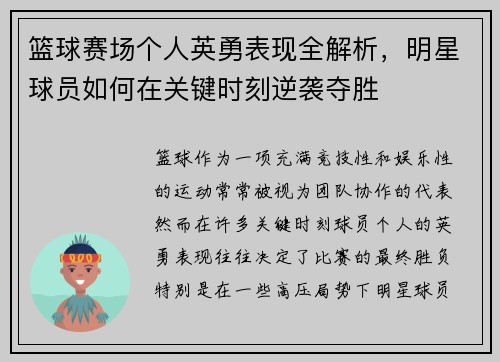 篮球赛场个人英勇表现全解析，明星球员如何在关键时刻逆袭夺胜

篮球作为一项充满竞技性和娱乐性的运动常常被视为团队协作的代表然而在许多关键时刻球员个人的英勇表现往往决定了比赛的最终胜负特别是在一些高压局势下明星球员